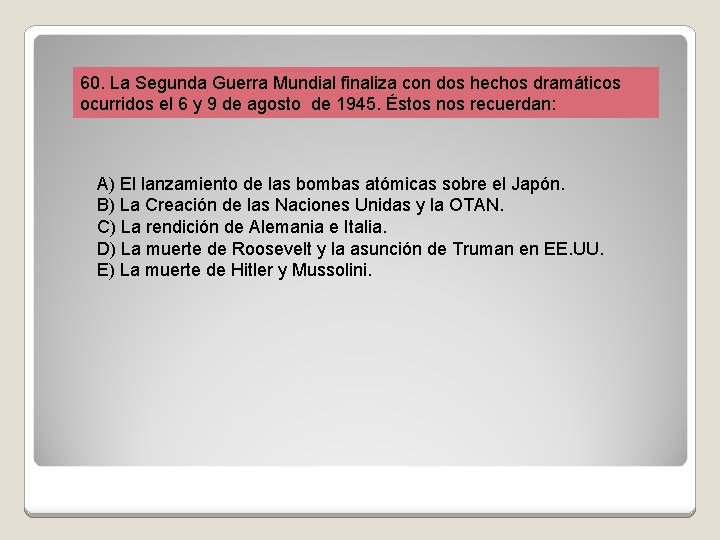 60. La Segunda Guerra Mundial finaliza con dos hechos dramáticos ocurridos el 6 y 9 de agosto de 1945. Éstos nos recuerdan:

A) El lanzamiento de las bombas atómicas sobre el Japón.
B) La Creación de las Naciones Unidas y la OTAN.
C) La rendición de Alemania e Italia.
D) La muerte de Roosevelt y la asunción de Truman en EE.UU.
E) La muerte de Hitler y Mussolini.